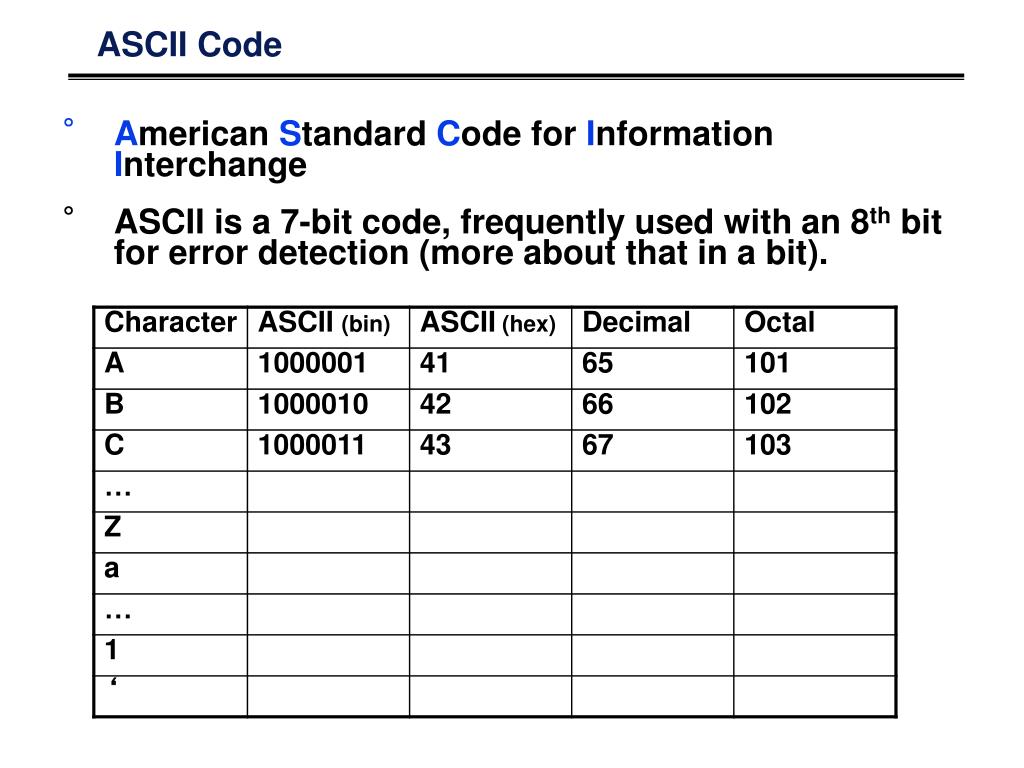 ASCII Code

° American Standard Code for Information Interchange

° ASCII is a 7-bit code, frequently used with an 8$^{th}$ bit for error detection (more about that in a bit).

| Character | ASCII (bin) | ASCII (hex) | Decimal | Octal |
|---|---|---|---|---|
| A | 1000001 | 41 | 65 | 101 |
| B | 1000010 | 42 | 66 | 102 |
| C | 1000011 | 43 | 67 | 103 |
| … | | | | |
| Z | | | | |
| a | | | | |
| … | | | | |
| 1 | | | | |
| ‘ | | | | |